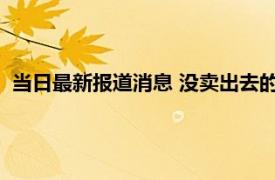 当日最新报道消息 没卖出去的